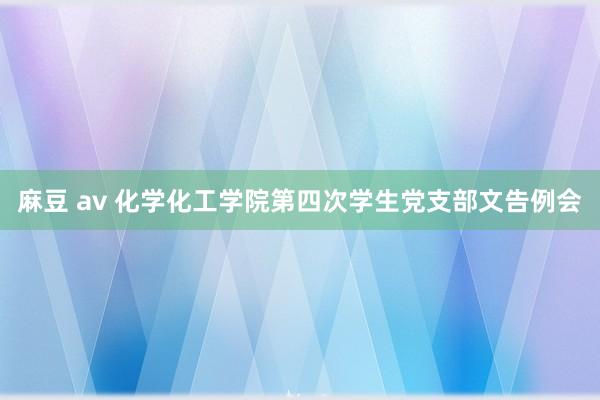 麻豆 av 化学化工学院第四次学生党支部文告例会